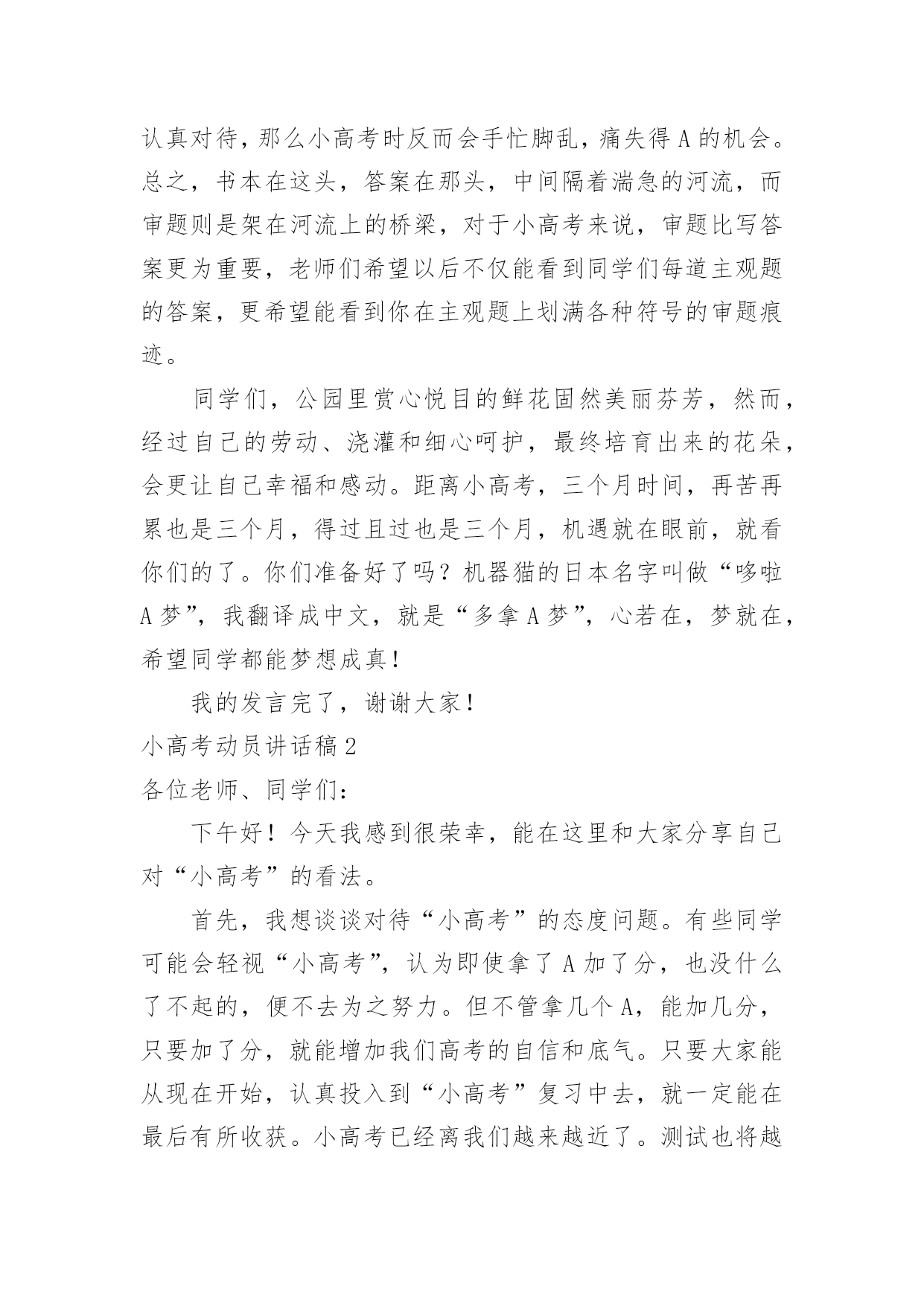 认真对待，那么小高考时反而会手忙脚乱，痛失得 A 的机会。总之，书本在这头，答案在那头，中间隔着湍急的河流，而审题则是架在河流上的桥梁，对于小高考来说，审题比写答案更为重要，老师们希望以后不仅能看到同学们每道主观题的答案，更希望能看到你在主观题上划满各种符号的审题痕迹。

同学们，公园里赏心悦目的鲜花固然美丽芬芳，然而，经过自己的劳动、浇灌和细心呵护，最终培育出来的花朵，会更让自己幸福和感动。距离小高考，三个月时间，再苦再累也是三个月，得过且过也是三个月，机遇就在眼前，就看你们的了。你们准备好了吗？机器猫的日本名字叫做“哆啦 A 梦”，我翻译成中文，就是“多拿 A 梦”，心若在，梦就在，希望同学都能梦想成真！

我的发言完了，谢谢大家！

小高考动员讲话稿 2

各位老师、同学们：

下午好！今天我感到很荣幸，能在这里和大家分享自己对“小高考”的看法。

首先，我想谈谈对待“小高考”的态度问题。有些同学可能会轻视“小高考”，认为即使拿了 A 加了分，也没什么了不起的，便不去为之努力。但不管拿几个 A，能加几分，只要加了分，就能增加我们高考的自信和底气。只要大家能从现在开始，认真投入到“小高考”复习中去，就一定能在最后有所收获。小高考已经离我们越来越近了。测试也将越